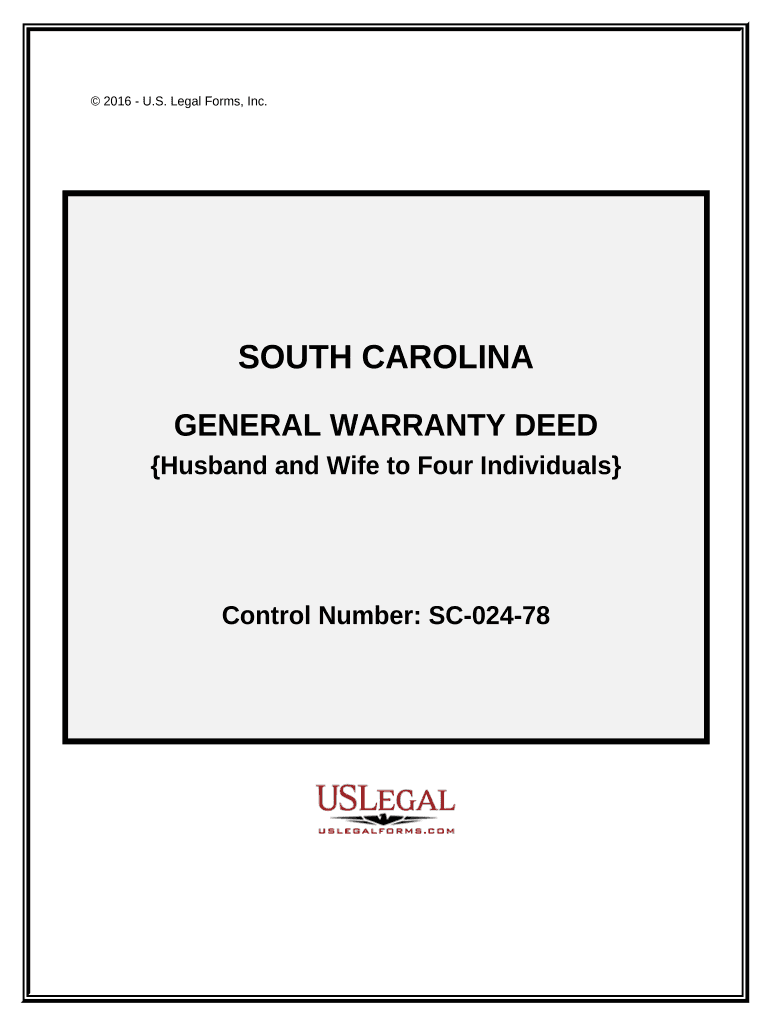 © 2016 - U.S. Legal Forms, Inc.

SOUTH CAROLINA

GENERAL WARRANTY DEED

{Husband and Wife to Four Individuals}

Control Number: SC-024-78

USLEGAL

USLEGALFORMS.COM